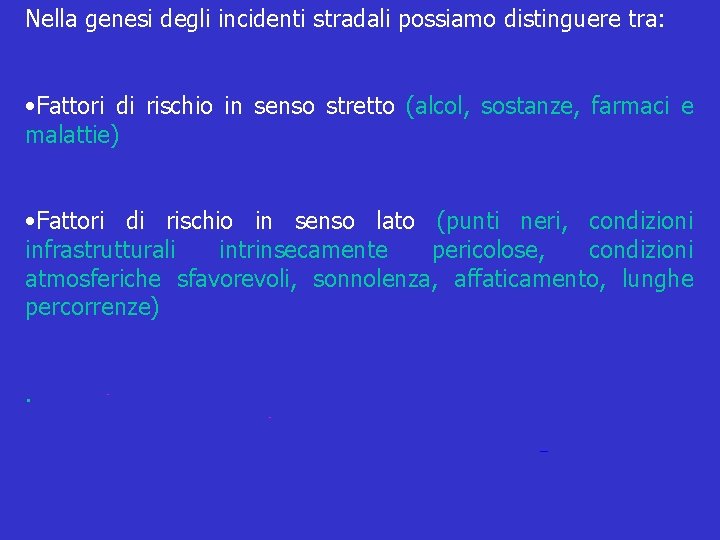 Nella genesi degli incidenti stradali possiamo distinguere tra:

•Fattori di rischio in senso stretto (alcol, sostanze, farmaci e malattie)

•Fattori di rischio in senso lato (punti neri, condizioni infrastrutturali intrinsecamente pericolose, condizioni atmosferiche sfavorevoli, sonnolenza, affaticamento, lunghe percorrenze)

.